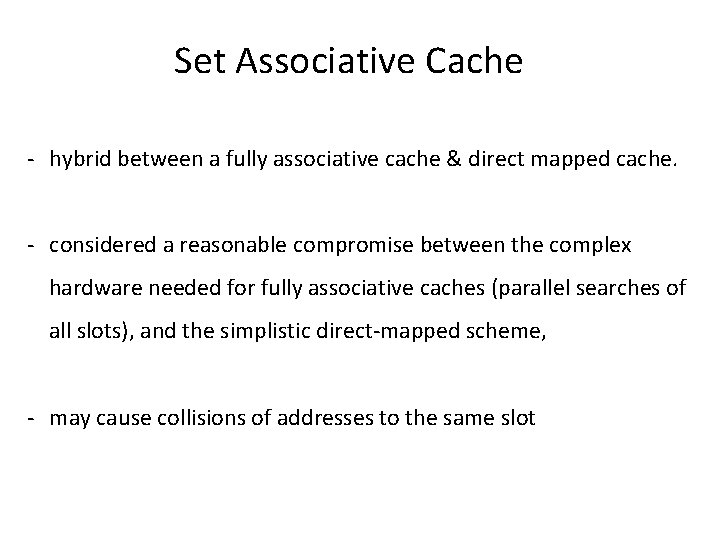 Set Associative Cache

- hybrid between a fully associative cache & direct mapped cache.

- considered a reasonable compromise between the complex hardware needed for fully associative caches (parallel searches of all slots), and the simplistic direct-mapped scheme,

- may cause collisions of addresses to the same slot